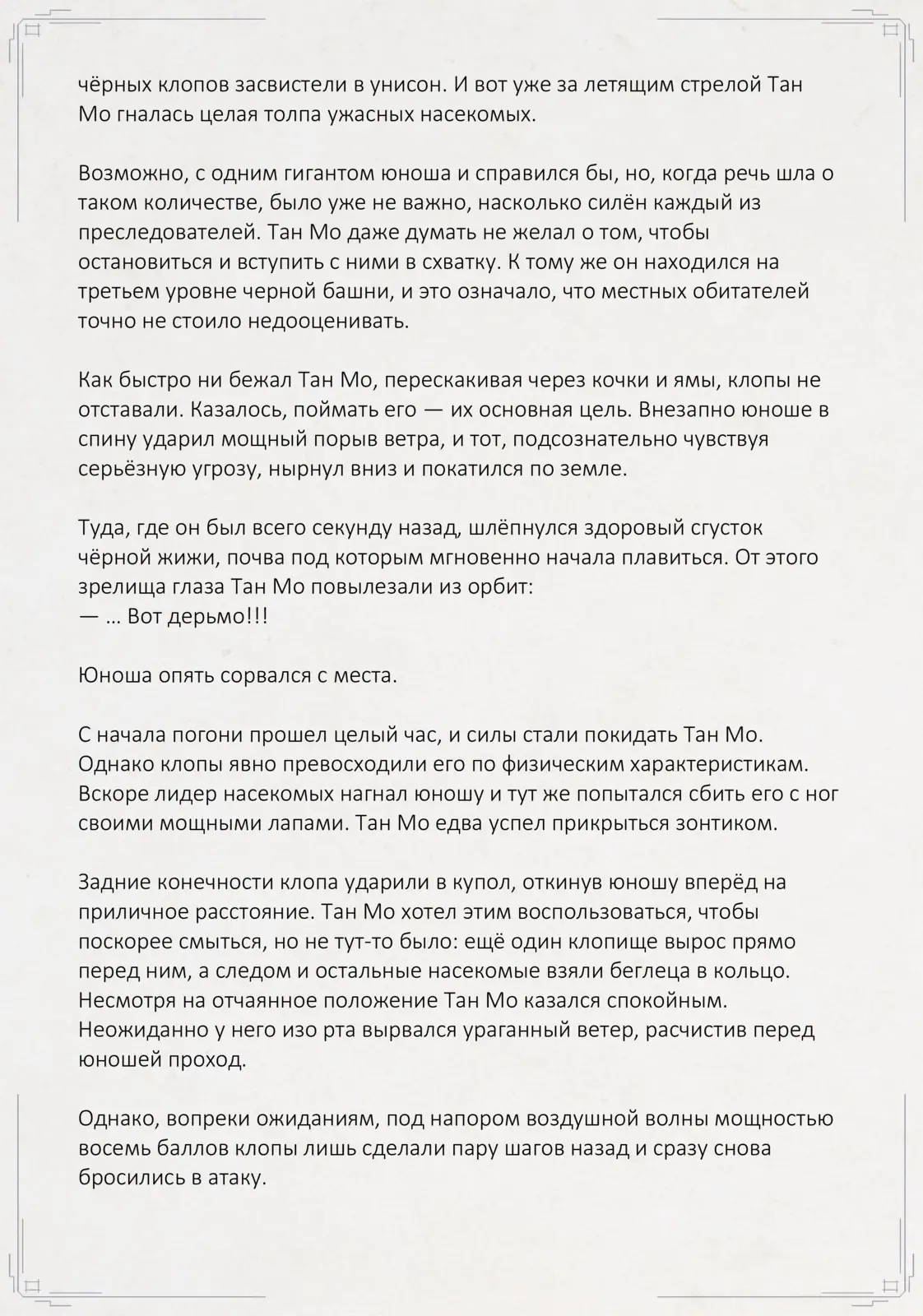 чёрных клопов засвистели в унисон. И вот уже за летящим стрелой Тан Мо гналась целая толпа ужасных насекомых.

Возможно, с одним гигантом юноша и справился бы, но, когда речь шла о таком количестве, было уже не важно, насколько силён каждый из преследователей. Тан Мо даже думать не желал о том, чтобы остановиться и вступить с ними в схватку. К тому же он находился на третьем уровне черной башни, и это означало, что местных обитателей точно не стоило недооценивать.

Как быстро ни бежал Тан Мо, перескакивая через кочки и ямы, клопы не отставали. Казалось, поймать его — их основная цель. Внезапно юноше в спину ударил мощный порыв ветра, и тот, подсознательно чувствуя серьёзную угрозу, нырнул вниз и покатился по земле.

Туда, где он был всего секунду назад, шлёпнулся здоровый сгусток чёрной жижи, почва под которым мгновенно начала плавиться. От этого зрелища глаза Тан Мо повылезали из орбит:
— ... Вот дерьмо!!!

Юноша опять сорвался с места.

С начала погони прошел целый час, и силы стали покидать Тан Мо. Однако клопы явно превосходили его по физическим характеристикам. Вскоре лидер насекомых нагнал юношу и тут же попытался сбить его с ног своими мощными лапами. Тан Мо едва успел прикрыться зонтиком.

Задние конечности клопа ударили в купол, откинув юношу вперёд на приличное расстояние. Тан Мо хотел этим воспользоваться, чтобы поскорее смыться, но не тут-то было: ещё один клопище вырос прямо перед ним, а следом и остальные насекомые взяли беглеца в кольцо. Несмотря на отчаянное положение Тан Мо казался спокойным. Неожиданно у него изо рта вырвался ураганный ветер, расчистив перед юношей проход.

Однако, вопреки ожиданиям, под напором воздушной волны мощностью восемь баллов клопы лишь сделали пару шагов назад и сразу снова бросились в атаку.